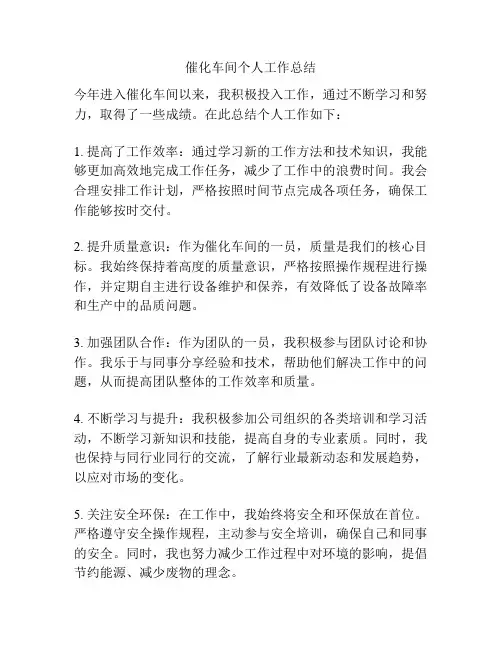 催化车间个人工作总结

今年进入催化车间以来，我积极投入工作，通过不断学习和努力，取得了一些成绩。在此总结个人工作如下：

1. 提高了工作效率：通过学习新的工作方法和技术知识，我能够更加高效地完成工作任务，减少了工作中的浪费时间。我会合理安排工作计划，严格按照时间节点完成各项任务，确保工作能够按时交付。

2. 提升质量意识：作为催化车间的一员，质量是我们的核心目标。我始终保持着高度的质量意识，严格按照操作规程进行操作，并定期自主进行设备维护和保养，有效降低了设备故障率和生产中的品质问题。

3. 加强团队合作：作为团队的一员，我积极参与团队讨论和协作。我乐于与同事分享经验和技术，帮助他们解决工作中的问题，从而提高团队整体的工作效率和质量。

4. 不断学习与提升：我积极参加公司组织的各类培训和学习活动，不断学习新知识和技能，提高自身的专业素质。同时，我也保持与同行业同行的交流，了解行业最新动态和发展趋势，以应对市场的变化。

5. 关注安全环保：在工作中，我始终将安全和环保放在首位。严格遵守安全操作规程，主动参与安全培训，确保自己和同事的安全。同时，我也努力减少工作过程中对环境的影响，提倡节约能源、减少废物的理念。